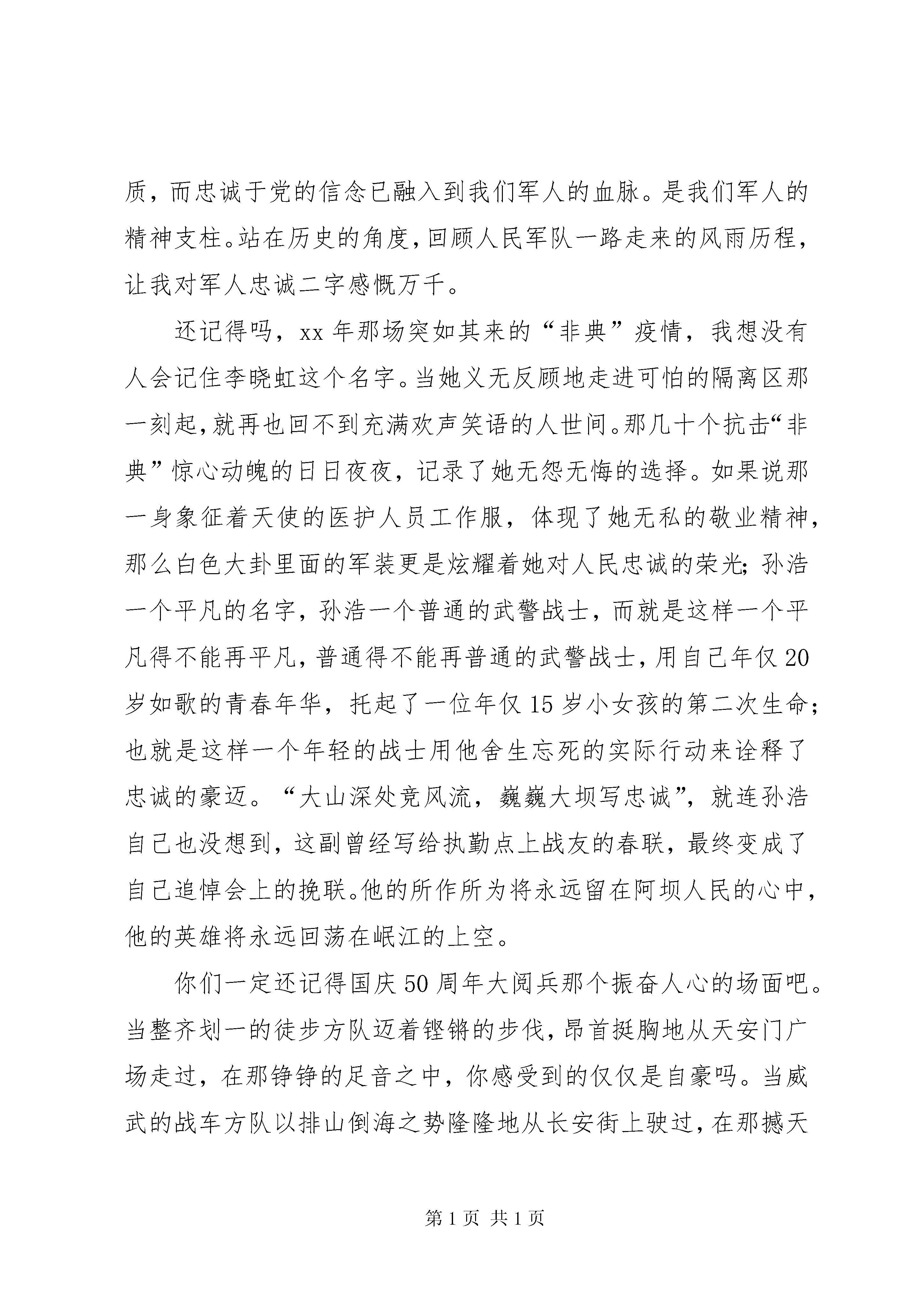 质，而忠诚于党的信念已融入到我们军人的血脉。是我们军人的精神支柱。站在历史的角度，回顾人民军队一路走来的风雨历程，让我对军人忠诚二字感慨万千。

还记得吗，xx 年那场突如其来的“非典”疫情，我想没有人会记住李晓虹这个名字。当她义无反顾地走进可怕的隔离区那一刻起，就再也回不到充满欢声笑语的人世间。那几十个抗击“非典”惊心动魄的日日夜夜，记录了她无怨无悔的选择。如果说那一身象征着天使的医护人员工作服，体现了她无私的敬业精神，那么白色大卦里面的军装更是炫耀着她对人民忠诚的荣光；孙浩一个平凡的名字，孙浩一个普通的武警战士，而就是这样一个平凡得不能再平凡，普通得不能再普通的武警战士，用自己年仅 20 岁如歌的青春年华，托起了一位年仅 15 岁小女孩的第二次生命；也就是这样一个年轻的战士用他舍生忘死的实际行动来诠释了忠诚的豪迈。“大山深处竞风流，巍巍大坝写忠诚”，就连孙浩自己也没想到，这副曾经写给执勤点上战友的春联，最终变成了自己追悼会上的挽联。他的所作所为将永远留在阿坝人民的心中，他的英雄将永远回荡在岷江的上空。

你们一定还记得国庆 50 周年大阅兵那个振奋人心的场面吧。当整齐划一的徒步方队迈着铿锵的步伐，昂首挺胸地从天安门广场走过，在那铮铮的足音之中，你感受到的仅仅是自豪吗。当威武的战车方队以排山倒海之势隆隆地从长安街上驶过，在那撼天

第 1 页 共 1 页